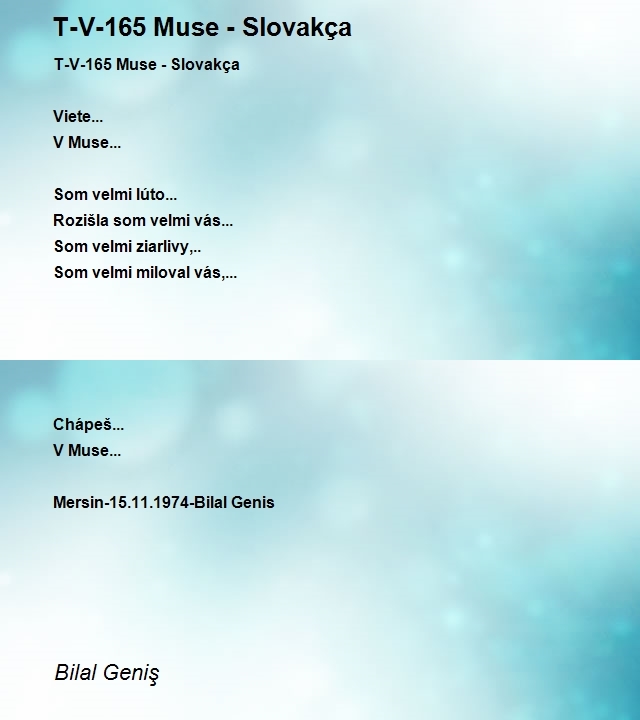 T-V-165 Muse - Slovakça

T-V-165 Muse - Slovakça

Viete...
V Muse...

Som velmi lúto...
Rozišla som velmi vás...
Som velmi ziarlivy,..
Som velmi miloval vás,...

Chápeš...
V Muse...

Mersin-15.11.1974-Bilal Genis

Bilal Geniş